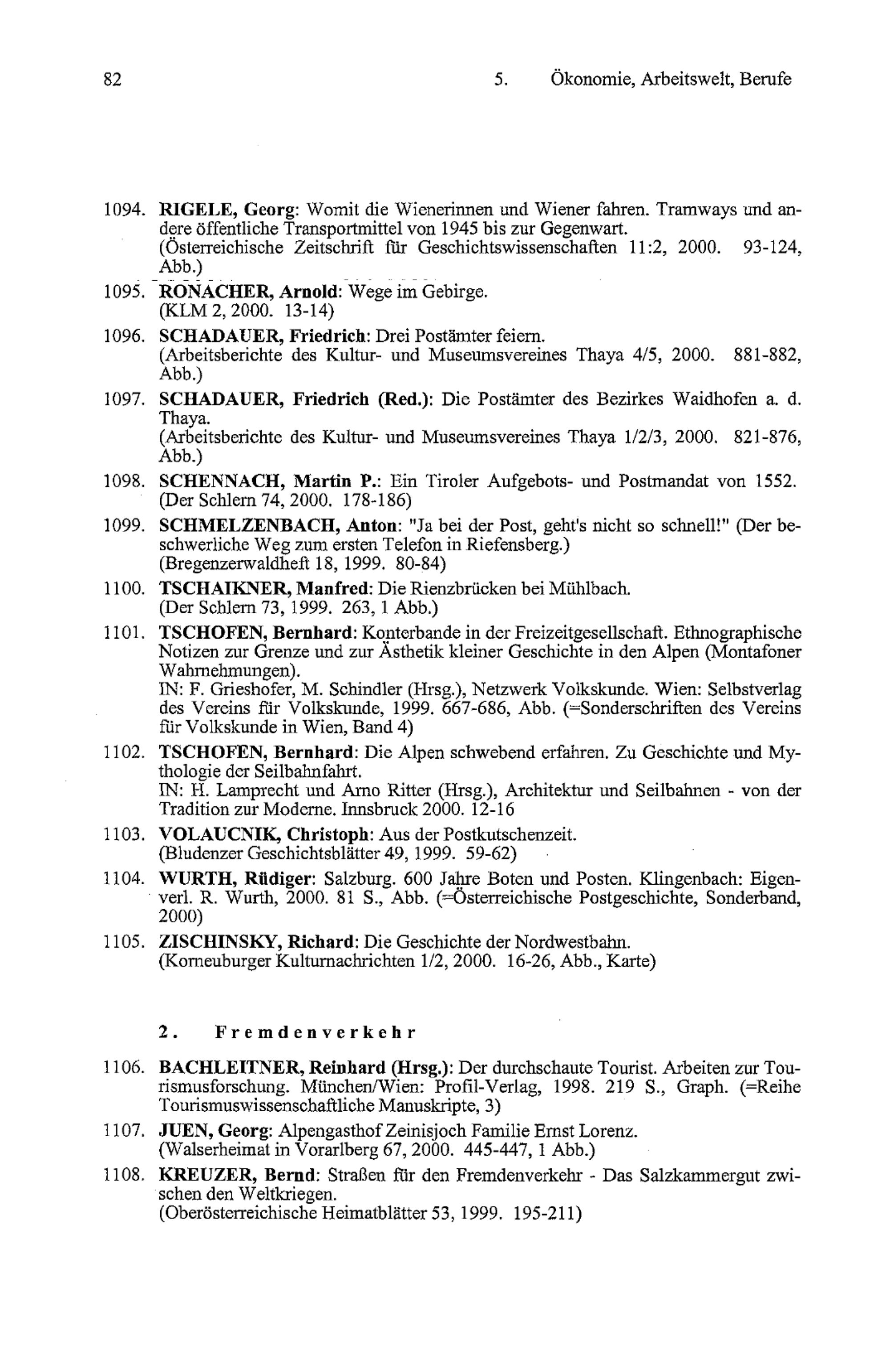 82 5. Ökonomie, Arbeitswelt, Berufe

1094. RIGELE, Georg: Womit die Wienerinnen und Wiener fahren. Tramways und andere öffentliche Transportmittel von 1945 bis zur Gegenwart. (Österreichische Zeitschrift für Geschichtswissenschaften 11:2, 2000. 93-124, Abb.)

1095. RONACHER, Arnold: Wege im Gebirge. (KLM 2, 2000. 13-14)

1096. SCHADAUER, Friedrich: Drei Postämter feiern. (Arbeitsberichte des Kultur- und Museumsvereines Thaya 4/5, 2000. 881-882, Abb.)

1097. SCHADAUER, Friedrich (Red.): Die Postämter des Bezirkes Waidhofen a. d. Thaya. (Arbeitsberichte des Kultur- und Museumsvereines Thaya 1/2/3, 2000. 821-876, Abb.)

1098. SCHENNACH, Martin P.: Ein Tiroler Aufgebots- und Postmandat von 1552. (Der Schlern 74, 2000. 178-186)

1099. SCHMELZENBACH, Anton: "Ja bei der Post, geht's nicht so schnell!" (Der beschwerliche Weg zum ersten Telefon in Riefensberg.) (Bregenzerwaldheft 18, 1999. 80-84)

1100. TSCHAIKNER, Manfred: Die Rienzbrücken bei Mühlbach. (Der Schlern 73, 1999. 263, 1 Abb.)

1101. TSCHOFEN, Bernhard: Konterbande in der Freizeitgesellschaft. Ethnographische Notizen zur Grenze und zur Ästhetik kleiner Geschichte in den Alpen (Montafoner Wahrnehmungen). IN: F. Grieshofer, M. Schindler (Hrsg.), Netzwerk Volkskunde. Wien: Selbstverlag des Vereins für Volkskunde, 1999. 667-686, Abb. (=Sonderschriften des Vereins für Volkskunde in Wien, Band 4)

1102. TSCHOFEN, Bernhard: Die Alpen schwebend erfahren. Zu Geschichte und Mythologie der Seilbahnfahrt. IN: H. Lamprecht und Arno Ritter (Hrsg.), Architektur und Seilbahnen - von der Tradition zur Moderne. Innsbruck 2000. 12-16

1103. VOLAUCNIK, Christoph: Aus der Postkutschenzeit. (Bludenzer Geschichtsblätter 49, 1999. 59-62)

1104. WURTH, Rüdiger: Salzburg. 600 Jahre Boten und Posten. Klingenbach: Eigenverl. R. Wurth, 2000. 81 S., Abb. (=Österreichische Postgeschichte, Sonderband, 2000)

1105. ZISCHINSKY, Richard: Die Geschichte der Nordwestbahn. (Korneuburger Kulturnachrichten 1/2, 2000. 16-26, Abb., Karte)

2. Fremdenverkehr

1106. BACHLEITNER, Reinhard (Hrsg.): Der durchschaute Tourist. Arbeiten zur Tourismusforschung. München/Wien: Profil-Verlag, 1998. 219 S., Graph. (=Reihe Tourismuswissenschaftliche Manuskripte, 3)

1107. JUEN, Georg: Alpengasthof Zeinisjoch Familie Ernst Lorenz. (Walserheimat in Vorarlberg 67, 2000. 445-447, 1 Abb.)

1108. KREUZER, Bernd: Straßen für den Fremdenverkehr - Das Salzkammergut zwischen den Weltkriegen. (Oberösterreichische Heimatblätter 53, 1999. 195-211)